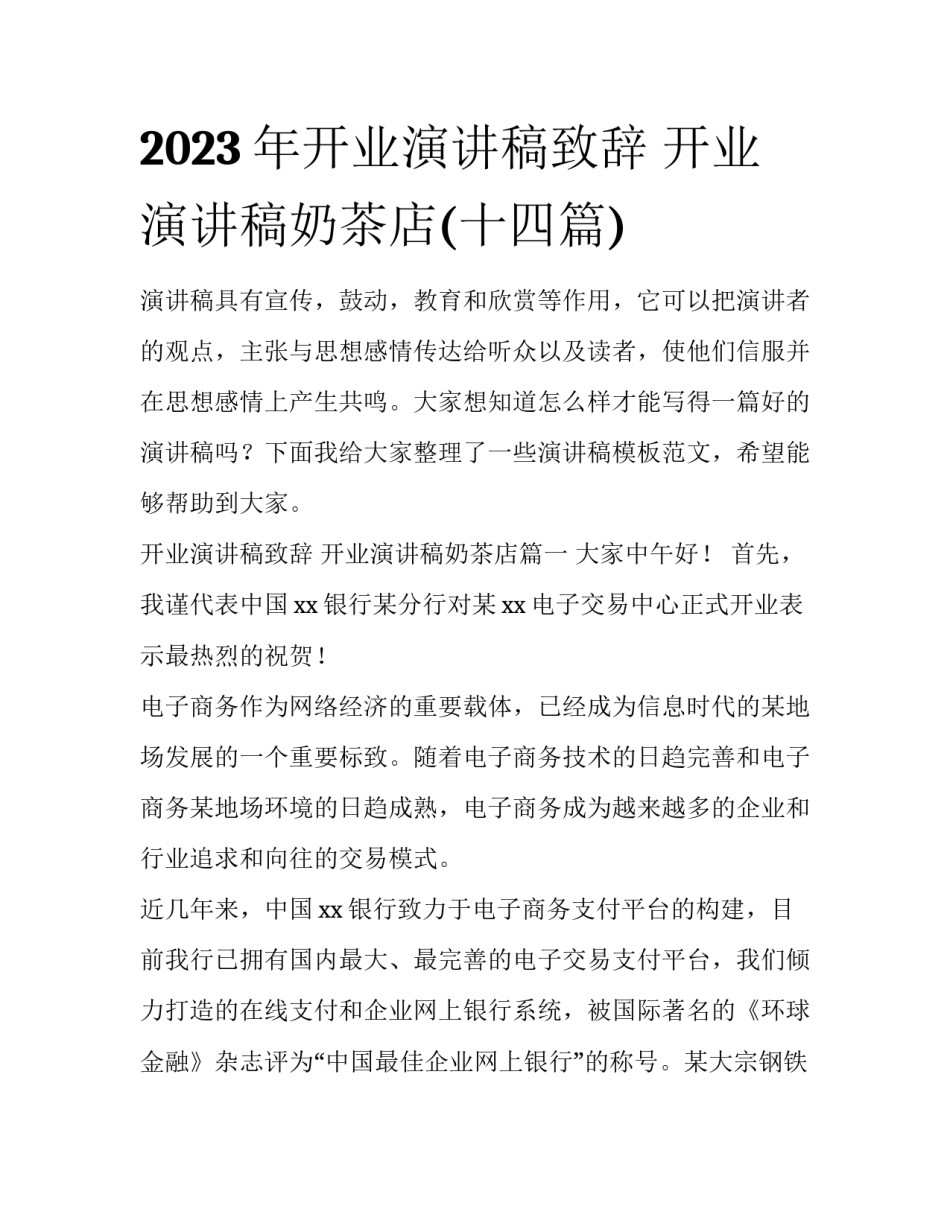 2023年开业演讲稿致辞 开业演讲稿奶茶店(十四篇)

演讲稿具有宣传，鼓动，教育和欣赏等作用，它可以把演讲者的观点，主张与思想感情传达给听众以及读者，使他们信服并在思想感情上产生共鸣。大家想知道怎么样才能写得一篇好的演讲稿吗？下面我给大家整理了一些演讲稿模板范文，希望能够帮助到大家。

开业演讲稿致辞 开业演讲稿奶茶店篇一 大家中午好！ 首先，我谨代表中国xx银行某分行对某xx电子交易中心正式开业表示最热烈的祝贺！

电子商务作为网络经济的重要载体，已经成为信息时代的某地场发展的一个重要标致。随着电子商务技术的日趋完善和电子商务某地场环境的日趋成熟，电子商务成为越来越多的企业和行业追求和向往的交易模式。

近几年来，中国xx银行致力于电子商务支付平台的构建，目前我行已拥有国内最大、最完善的电子交易支付平台，我们倾力打造的在线支付和企业网上银行系统，被国际著名的《环球金融》杂志评为“中国最佳企业网上银行”的称号。某大宗钢铁